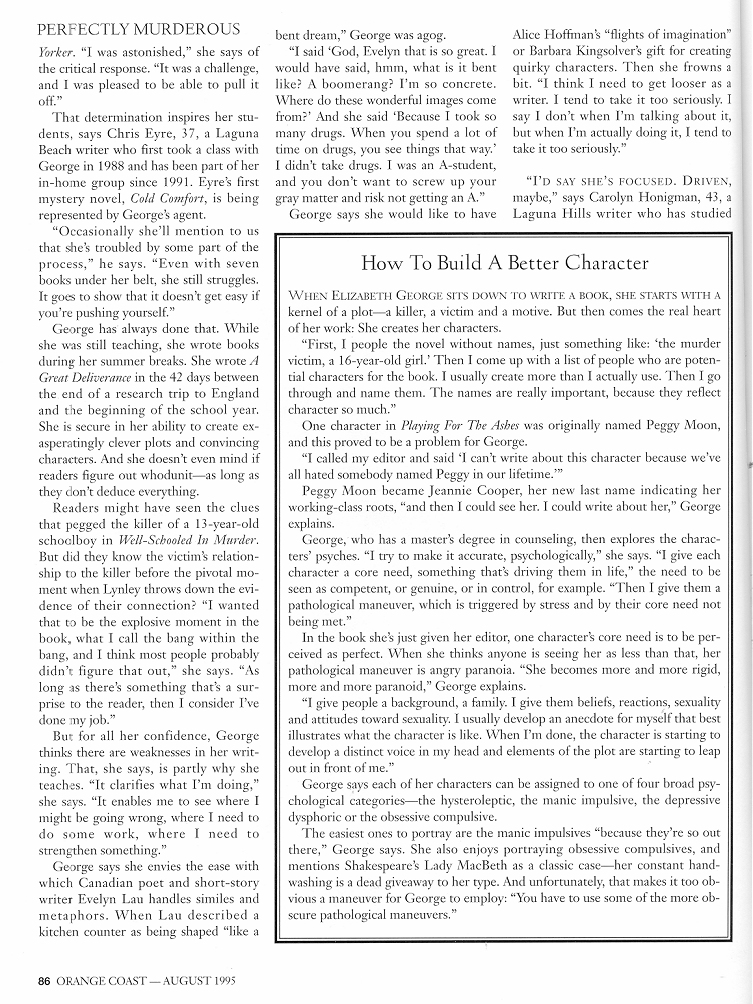 PERFECTLY MURDEROUS

Yorker. "I was astonished," she says of the critical response. "It was a challenge, and I was pleased to be able to pull it off."

That determination inspires her students, says Chris Eyre, 37, a Laguna Beach writer who first took a class with George in 1988 and has been part of her in-home group since 1991. Eyre's first mystery novel, Cold Comfort, is being represented by George's agent.

"Occasionally she'll mention to us that she's troubled by some part of the process," he says. "Even with seven books under her belt, she still struggles. It goes to show that it doesn't get easy if you're pushing yourself."

George has always done that. While she was still teaching, she wrote books during her summer breaks. She wrote A Great Deliverance in the 42 days between the end of a research trip to England and the beginning of the school year. She is secure in her ability to create exasperatingly clever plots and convincing characters. And she doesn't even mind if readers figure out whodunit—as long as they don't deduce everything.

Readers might have seen the clues that pegged the killer of a 13-year-old schoolboy in Well-Schooled In Murder. But did they know the victim's relationship to the killer before the pivotal moment when Lynley throws down the evidence of their connection? "I wanted that to be the explosive moment in the book, what I call the bang within the bang, and I think most people probably didn't figure that out," she says. "As long as there's something that's a surprise to the reader, then I consider I've done my job."

But for all her confidence, George thinks there are weaknesses in her writing. That, she says, is partly why she teaches. "It clarifies what I'm doing," she says. "It enables me to see where I might be going wrong, where I need to do some work, where I need to strengthen something."

George says she envies the ease with which Canadian poet and short-story writer Evelyn Lau handles similes and metaphors. When Lau described a kitchen counter as being shaped "like a bent dream," George was agog.

"I said 'God, Evelyn that is so great. I would have said, hmm, what is it bent like? A boomerang? I'm so concrete. Where do these wonderful images come from?' And she said 'Because I took so many drugs. When you spend a lot of time on drugs, you see things that way.' I didn't take drugs. I was an A-student, and you don't want to screw up your gray matter and risk not getting an A."

George says she would like to have Alice Hoffman's "flights of imagination" or Barbara Kingsolver's gift for creating quirky characters. Then she frowns a bit. "I think I need to get looser as a writer. I tend to take it too seriously. I say I don't when I'm talking about it, but when I'm actually doing it, I tend to take it too seriously."

"I'D SAY SHE'S FOCUSED. DRIVEN, maybe," says Carolyn Honigman, 43, a Laguna Hills writer who has studied

How To Build A Better Character

WHEN ELIZABETH GEORGE SITS DOWN TO WRITE A BOOK, SHE STARTS WITH A kernel of a plot—a killer, a victim and a motive. But then comes the real heart of her work: She creates her characters.

"First, I people the novel without names, just something like: 'the murder victim, a 16-year-old girl.' Then I come up with a list of people who are potential characters for the book. I usually create more than I actually use. Then I go through and name them. The names are really important, because they reflect character so much."

One character in Playing For The Ashes was originally named Peggy Moon, and this proved to be a problem for George.

"I called my editor and said 'I can't write about this character because we've all hated somebody named Peggy in our lifetime.'"

Peggy Moon became Jeannie Cooper, her new last name indicating her working-class roots, "and then I could see her. I could write about her," George explains.

George, who has a master's degree in counseling, then explores the characters' psyches. "I try to make it accurate, psychologically," she says. "I give each character a core need, something that's driving them in life," the need to be seen as competent, or genuine, or in control, for example. "Then I give them a pathological maneuver, which is triggered by stress and by their core need not being met."

In the book she's just given her editor, one character's core need is to be perceived as perfect. When she thinks anyone is seeing her as less than that, her pathological maneuver is angry paranoia. "She becomes more and more rigid, more and more paranoid," George explains.

"I give people a background, a family. I give them beliefs, reactions, sexuality and attitudes toward sexuality. I usually develop an anecdote for myself that best illustrates what the character is like. When I'm done, the character is starting to develop a distinct voice in my head and elements of the plot are starting to leap out in front of me."

George says each of her characters can be assigned to one of four broad psychological categories—the hysteroleptic, the manic impulsive, the depressive dysphoric or the obsessive compulsive.

The easiest ones to portray are the manic impulsives "because they're so out there," George says. She also enjoys portraying obsessive compulsives, and mentions Shakespeare's Lady MacBeth as a classic case—her constant handwashing is a dead giveaway to her type. And unfortunately, that makes it too obvious a maneuver for George to employ: "You have to use some of the more obscure pathological maneuvers."

86 ORANGE COAST — AUGUST 1995